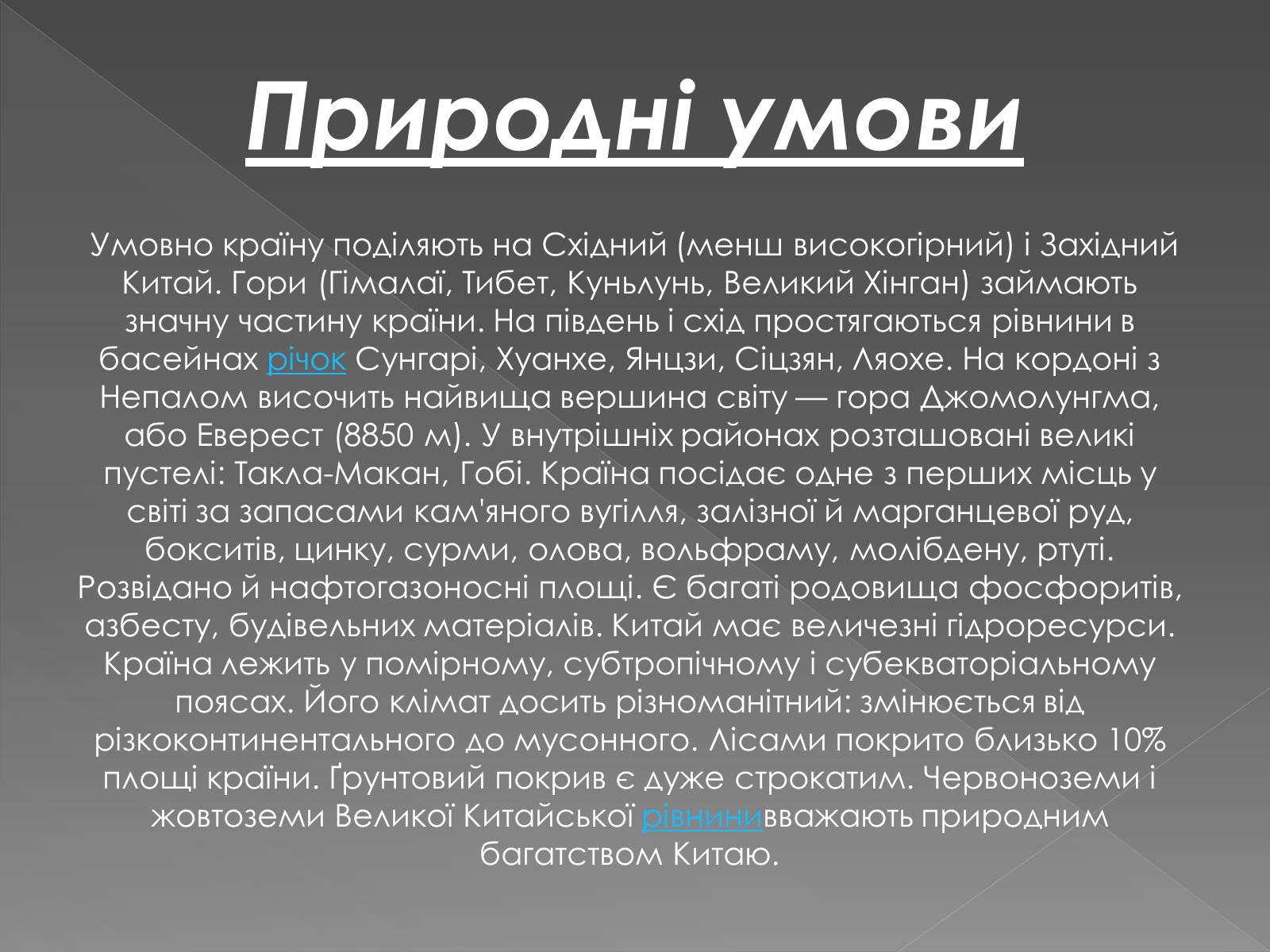 Природні умови

Умовно країну поділяють на Східний (менш високогірний) і Західний Китай. Гори (Гімалаї, Тибет, Куньлунь, Великий Хінган) займають значну частину країни. На південь і схід простягаються рівнини в басейнах річок Сунгарі, Хуанхе, Янцзи, Сіцзян, Ляохе. На кордоні з Непалом височить найвища вершина світу — гора Джомолунгма, або Еверест (8850 м). У внутрішніх районах розташовані великі пустелі: Такла-Макан, Гобі. Країна посідає одне з перших місць у світі за запасами кам'яного вугілля, залізної й марганцевої руд, бокситів, цинку, сурми, олова, вольфраму, молібдену, ртуті. Розвідано й нафтогазоносні площі. Є багаті родовища фосфоритів, азбесту, будівельних матеріалів. Китай має величезні гідроресурси. Країна лежить у помірному, субтропічному і субекваторіальному поясах. Його клімат досить різноманітний: змінюється від різкоконтинентального до мусонного. Лісами покрито близько 10% площі країни. Ґрунтовий покрив є дуже строкатим. Червоноземи і жовтоземи Великої Китайської рівнинивважають природним багатством Китаю.